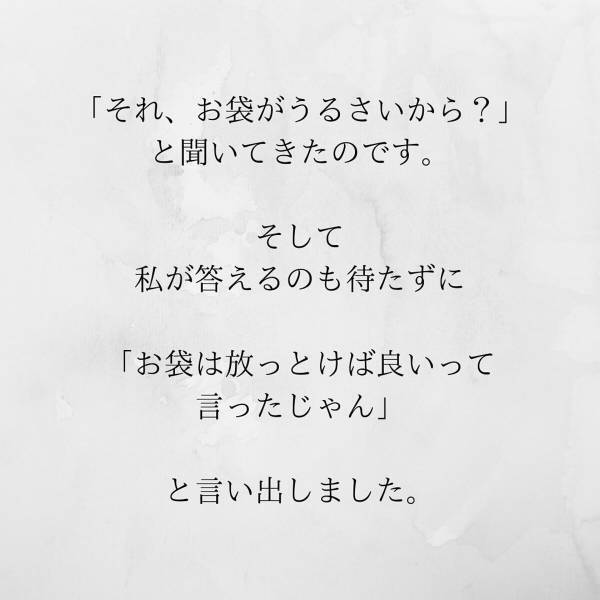 「それ、お袋がうるさいから？」
と聞いてきたのです。

そして
私が答えるのも待たずに

「お袋は放っとけば良いって
言ったじゃん」

と言い出しました。